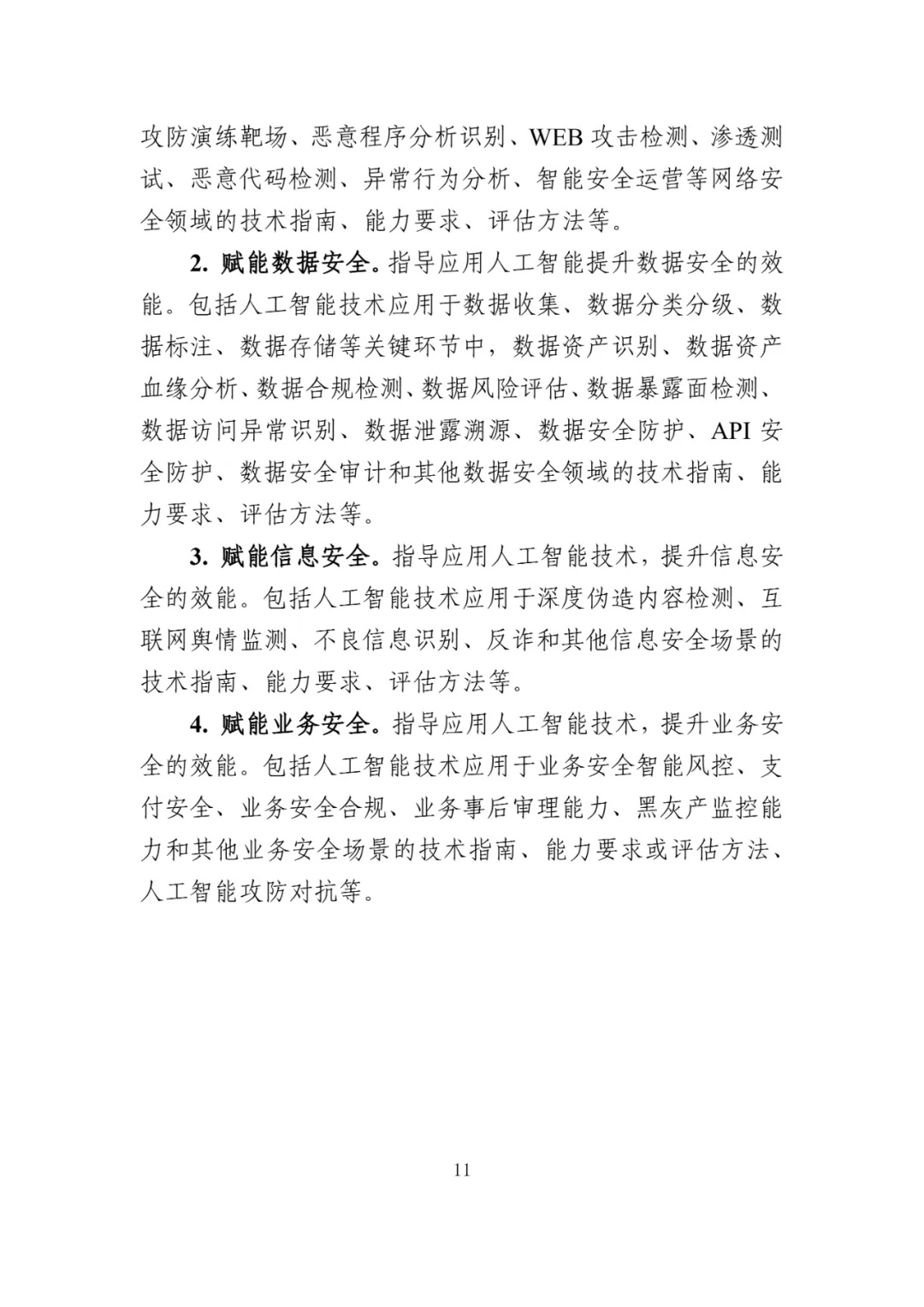 攻防演练靶场、恶意程序分析识别、WEB 攻击检测、渗透测试、恶意代码检测、异常行为分析、智能安全运营等网络安全领域的技术指南、能力要求、评估方法等。

2. 赋能数据安全。指导应用人工智能提升数据安全的效能。包括人工智能技术应用于数据收集、数据分类分级、数据标注、数据存储等关键环节中，数据资产识别、数据资产血缘分析、数据合规检测、数据风险评估、数据暴露面检测、数据访问异常识别、数据泄露溯源、数据安全防护、API 安全防护、数据安全审计和其他数据安全领域的技术指南、能力要求、评估方法等。

3. 赋能信息安全。指导应用人工智能技术，提升信息安全的效能。包括人工智能技术应用于深度伪造内容检测、互联网舆情监测、不良信息识别、反诈和其他信息安全场景的技术指南、能力要求、评估方法等。

4. 赋能业务安全。指导应用人工智能技术，提升业务安全的效能。包括人工智能技术应用于业务安全智能风控、支付安全、业务安全合规、业务事后审理能力、黑灰产监控能力和其他业务安全场景的技术指南、能力要求或评估方法、人工智能攻防对抗等。

11